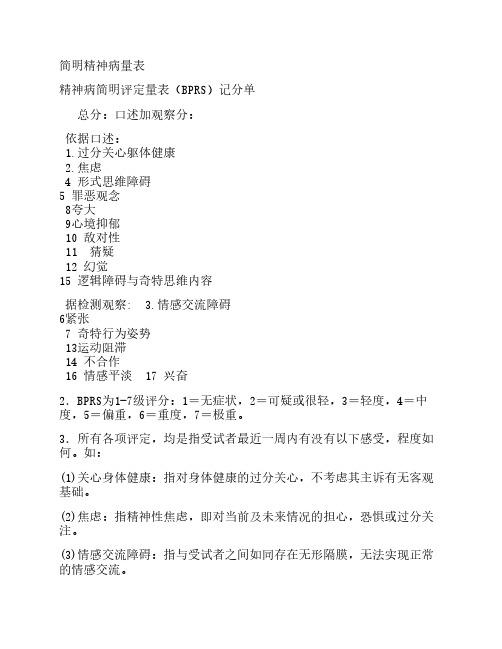 简明精神病量表

精神病简明评定量表（BPRS）记分单

总分：口述加观察分：

依据口述：
1.过分关心躯体健康
2.焦虑
4 形式思维障碍
5 罪恶观念
8夸大
9心境抑郁
10 敌对性
11 猜疑
12 幻觉
15 逻辑障碍与奇特思维内容

据检测观察： 3.情感交流障碍
6紧张
7 奇特行为姿势
13运动阻滞
14 不合作
16 情感平淡 17 兴奋

2．BPRS为1-7级评分：1＝无症状，2＝可疑或很轻，3＝轻度，4＝中度，5＝偏重，6＝重度，7＝极重。

3．所有各项评定，均是指受试者最近一周内有没有以下感受，程度如何。如：

⑴关心身体健康：指对身体健康的过分关心，不考虑其主诉有无客观基础。

⑵焦虑：指精神性焦虑，即对当前及未来情况的担心，恐惧或过分关注。

⑶情感交流障碍：指与受试者之间如同存在无形隔膜，无法实现正常的情感交流。